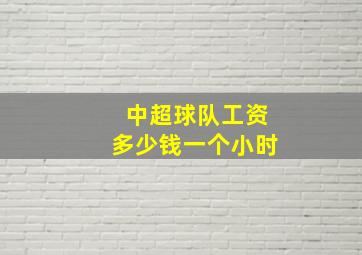 中超球队工资
多少钱一个小时